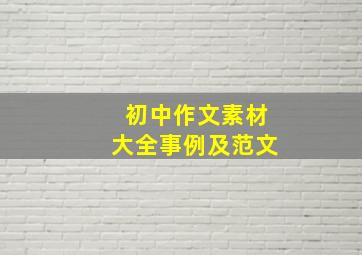 初中作文素材
大全事例及范文